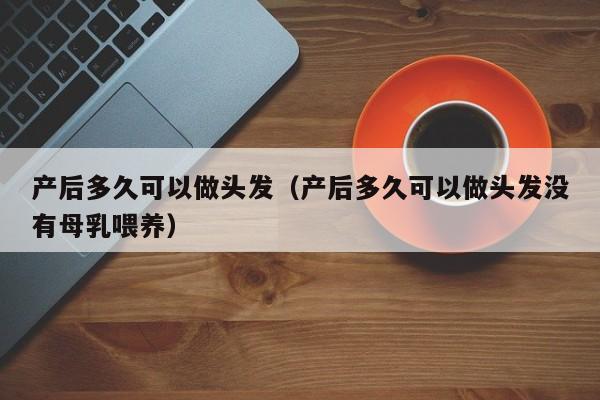 产后多久可以做头发（产后多久可以做头发没有母乳喂养）